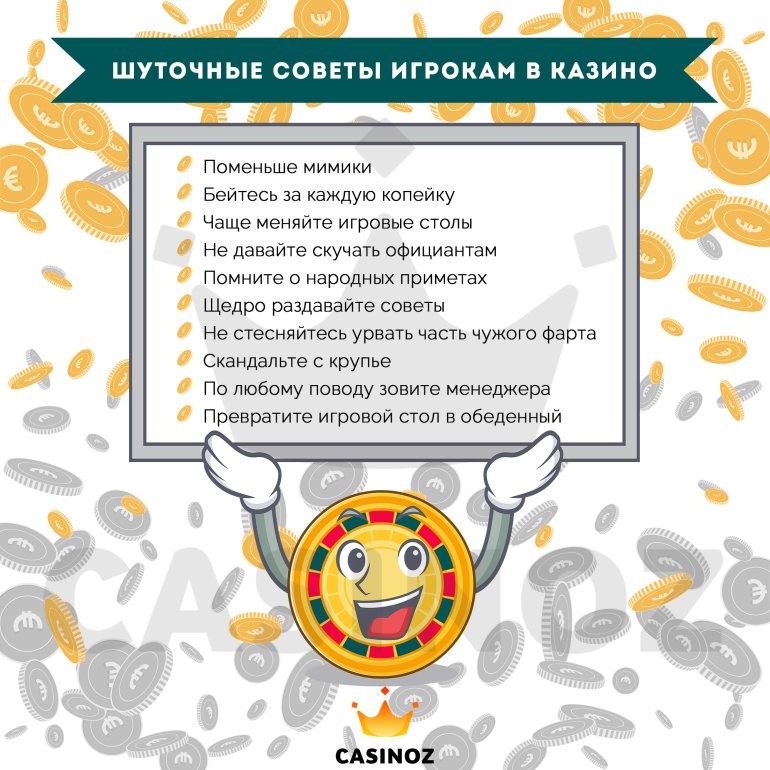 ШУТОЧНЫЕ СОВЕТЫ ИГРОКАМ В КАЗИНО

Поменьше мимики
Бейтесь за каждую копейку
Чаще меняйте игровые столы
Не давайте скучать официантам
Помните о народных приметах
Щедро раздавайте советы
Не стесняйтесь урвать часть чужого фарта
Скандальте с крупье
По любому поводу зовите менеджера
Превратите игровой стол в обеденный

CASINOZ

CASINOZ